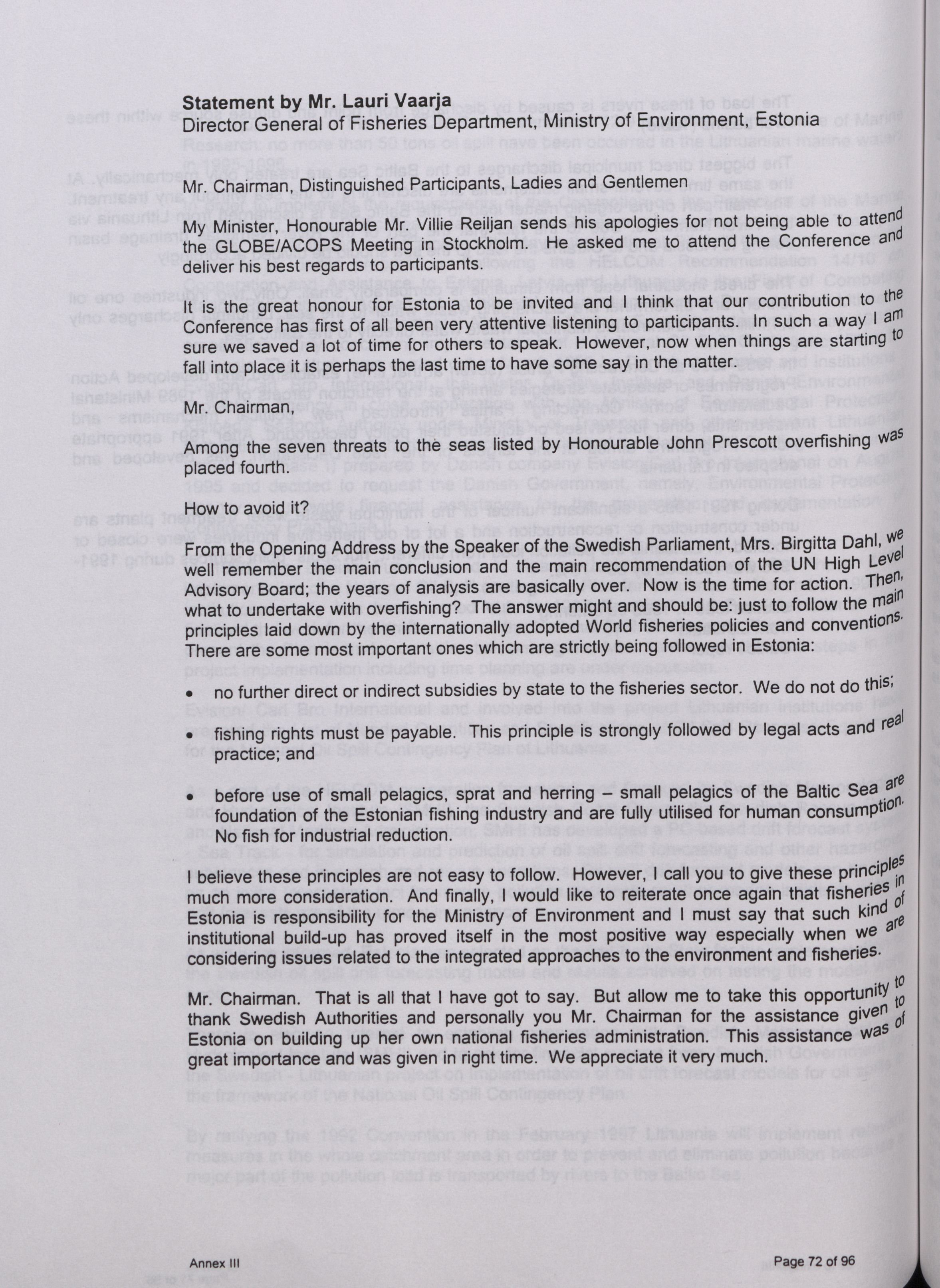 **Statement by Mr. Lauri Vaarja**
Director General of Fisheries Department, Ministry of Environment, Estonia

Mr. Chairman, Distinguished Participants, Ladies and Gentlemen

My Minister, Honourable Mr. Villie Reiljan sends his apologies for not being able to attend the GLOBE/ACOPS Meeting in Stockholm. He asked me to attend the Conference and deliver his best regards to participants.

It is the great honour for Estonia to be invited and I think that our contribution to the Conference has first of all been very attentive listening to participants. In such a way I am sure we saved a lot of time for others to speak. However, now when things are starting to fall into place it is perhaps the last time to have some say in the matter.

Mr. Chairman,

Among the seven threats to the seas listed by Honourable John Prescott overfishing was placed fourth.

How to avoid it?

From the Opening Address by the Speaker of the Swedish Parliament, Mrs. Birgitta Dahl, we well remember the main conclusion and the main recommendation of the UN High Level Advisory Board; the years of analysis are basically over. Now is the time for action. Then, what to undertake with overfishing? The answer might and should be: just to follow the main principles laid down by the internationally adopted World fisheries policies and conventions. There are some most important ones which are strictly being followed in Estonia:

• no further direct or indirect subsidies by state to the fisheries sector. We do not do this;

• fishing rights must be payable. This principle is strongly followed by legal acts and real practice; and

• before use of small pelagics, sprat and herring – small pelagics of the Baltic Sea are foundation of the Estonian fishing industry and are fully utilised for human consumption. No fish for industrial reduction.

I believe these principles are not easy to follow. However, I call you to give these principles much more consideration. And finally, I would like to reiterate once again that fisheries in Estonia is responsibility for the Ministry of Environment and I must say that such kind of institutional build-up has proved itself in the most positive way especially when we are considering issues related to the integrated approaches to the environment and fisheries.

Mr. Chairman. That is all that I have got to say. But allow me to take this opportunity to thank Swedish Authorities and personally you Mr. Chairman for the assistance given to Estonia on building up her own national fisheries administration. This assistance was of great importance and was given in right time. We appreciate it very much.

Annex III Page 72 of 96